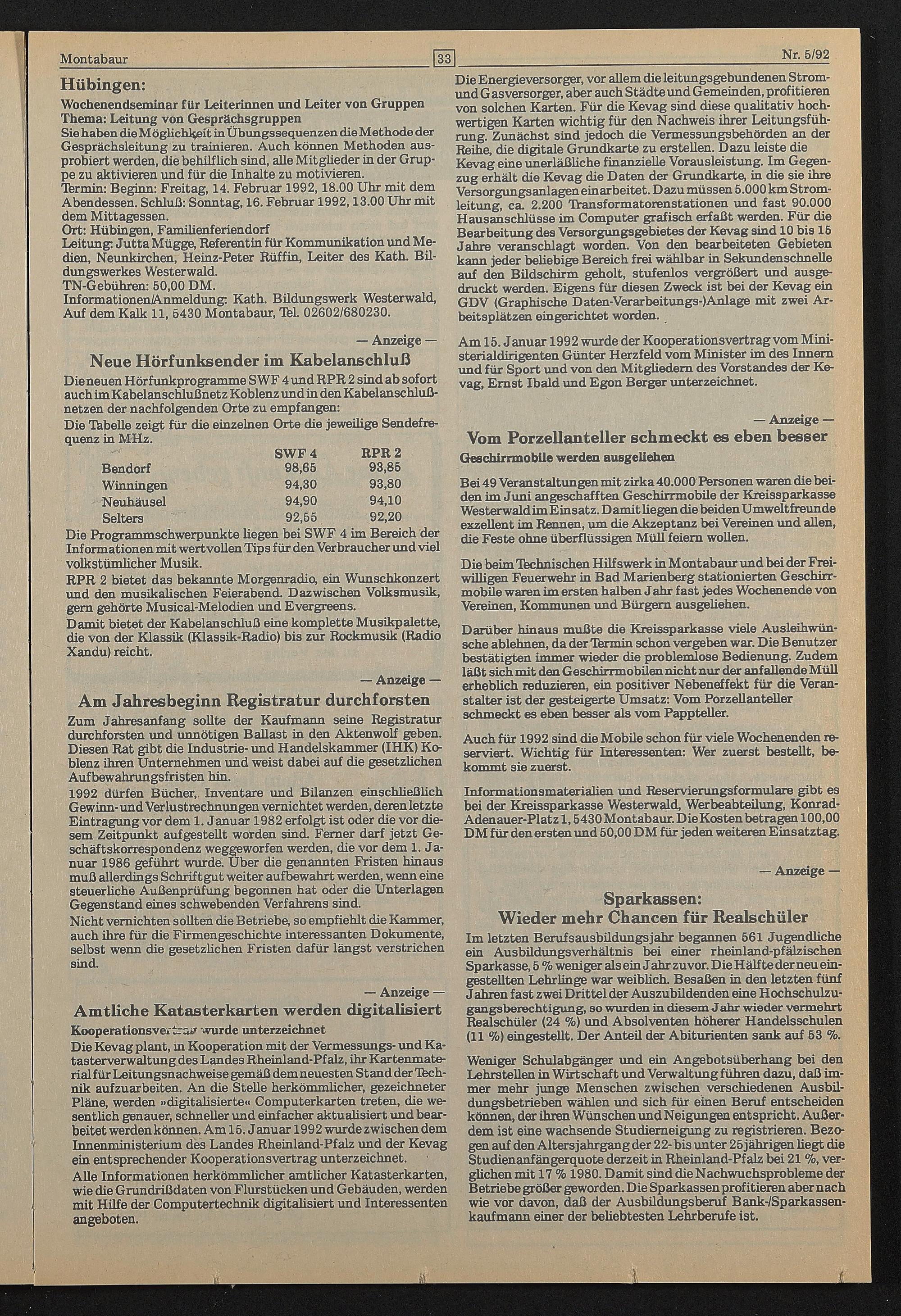 Montabaur 33 Nr. 5/92

Hübingen:

Wochenendseminar für Leiterinnen und Leiter von Gruppen
Thema: Leitung von Gesprächsgruppen
Sie haben die Möglichkeit in Übungssequenzen die Methode der Gesprächsleitung zu trainieren. Auch können Methoden ausprobiert werden, die behilflich sind, alle Mitglieder in der Gruppe zu aktivieren und für die Inhalte zu motivieren.
Termin: Beginn: Freitag, 14. Februar 1992, 18.00 Uhr mit dem Abendessen. Schluß: Sonntag, 16. Februar 1992, 13.00 Uhr mit dem Mittagessen.
Ort: Hübingen, Familienferiendorf
Leitung: Jutta Mügge, Referentin für Kommunikation und Medien, Neunkirchen, Heinz-Peter Rüffin, Leiter des Kath. Bildungswerkes Westerwald.
TN-Gebühren: 50,00 DM.
Informationen/Anmeldung: Kath. Bildungswerk Westerwald, Auf dem Kalk 11, 5430 Montabaur, Tel. 02602/680230.

— Anzeige —

Neue Hörfunksender im Kabelanschluß

Die neuen Hörfunkprogramme SWF 4 und RPR 2 sind ab sofort auch im Kabelanschlußnetz Koblenz und in den Kabelanschlußnetzen der nachfolgenden Orte zu empfangen:
Die Tabelle zeigt für die einzelnen Orte die jeweilige Sendefrequenz in MHz.

| | SWF 4 | RPR 2 |
|---|---|---|
| Bendorf | 98,65 | 93,85 |
| Winningen | 94,30 | 93,80 |
| Neuhäusel | 94,90 | 94,10 |
| Selters | 92,55 | 92,20 |

Die Programmschwerpunkte liegen bei SWF 4 im Bereich der Informationen mit wertvollen Tips für den Verbraucher und viel volkstümlicher Musik.
RPR 2 bietet das bekannte Morgenradio, ein Wunschkonzert und den musikalischen Feierabend. Dazwischen Volksmusik, gern gehörte Musical-Melodien und Evergreens.
Damit bietet der Kabelanschluß eine komplette Musikpalette, die von der Klassik (Klassik-Radio) bis zur Rockmusik (Radio Xandu) reicht.

— Anzeige —

Am Jahresbeginn Registratur durchforsten

Zum Jahresanfang sollte der Kaufmann seine Registratur durchforsten und unnötigen Ballast in den Aktenwolf geben. Diesen Rat gibt die Industrie- und Handelskammer (IHK) Koblenz ihren Unternehmen und weist dabei auf die gesetzlichen Aufbewahrungsfristen hin.
1992 dürfen Bücher, Inventare und Bilanzen einschließlich Gewinn- und Verlustrechnungen vernichtet werden, deren letzte Eintragung vor dem 1. Januar 1982 erfolgt ist oder die vor diesem Zeitpunkt aufgestellt worden sind. Ferner darf jetzt Geschäftskorrespondenz weggeworfen werden, die vor dem 1. Januar 1986 geführt wurde. Über die genannten Fristen hinaus muß allerdings Schriftgut weiter aufbewahrt werden, wenn eine steuerliche Außenprüfung begonnen hat oder die Unterlagen Gegenstand eines schwebenden Verfahrens sind.
Nicht vernichten sollten die Betriebe, so empfiehlt die Kammer, auch ihre für die Firmengeschichte interessanten Dokumente, selbst wenn die gesetzlichen Fristen dafür längst verstrichen sind.

— Anzeige —

Amtliche Katasterkarten werden digitalisiert

Kooperationsvertrag wurde unterzeichnet
Die Kevag plant, in Kooperation mit der Vermessungs- und Katasterverwaltung des Landes Rheinland-Pfalz, ihr Kartenmaterial für Leitungsnachweise gemäß dem neuesten Stand der Technik aufzuarbeiten. An die Stelle herkömmlicher, gezeichneter Pläne, werden »digitalisierte« Computerkarten treten, die wesentlich genauer, schneller und einfacher aktualisiert und bearbeitet werden können. Am 15. Januar 1992 wurde zwischen dem Innenministerium des Landes Rheinland-Pfalz und der Kevag ein entsprechender Kooperationsvertrag unterzeichnet.
Alle Informationen herkömmlicher amtlicher Katasterkarten, wie die Grundrißdaten von Flurstücken und Gebäuden, werden mit Hilfe der Computertechnik digitalisiert und Interessenten angeboten.

Die Energieversorger, vor allem die leitungsgebundenen Strom- und Gasversorger, aber auch Städte und Gemeinden, profitieren von solchen Karten. Für die Kevag sind diese qualitativ hochwertigen Karten wichtig für den Nachweis ihrer Leitungsführung. Zunächst sind jedoch die Vermessungsbehörden an der Reihe, die digitale Grundkarte zu erstellen. Dazu leiste die Kevag eine unerläßliche finanzielle Vorausleistung. Im Gegenzug erhält die Kevag die Daten der Grundkarte, in die sie ihre Versorgungsanlagen einarbeitet. Dazu müssen 5.000 km Stromleitung, ca. 2.200 Transformatorenstationen und fast 90.000 Hausanschlüsse im Computer grafisch erfaßt werden. Für die Bearbeitung des Versorgungsgebietes der Kevag sind 10 bis 15 Jahre veranschlagt worden. Von den bearbeiteten Gebieten kann jeder beliebige Bereich frei wählbar in Sekundenschnelle auf den Bildschirm geholt, stufenlos vergrößert und ausgedruckt werden. Eigens für diesen Zweck ist bei der Kevag ein GDV (Graphische Daten-Verarbeitungs-)Anlage mit zwei Arbeitsplätzen eingerichtet worden.

Am 15. Januar 1992 wurde der Kooperationsvertrag vom Ministerialdirigenten Günter Herzfeld vom Minister im des Innern und für Sport und von den Mitgliedern des Vorstandes der Kevag, Ernst Ibald und Egon Berger unterzeichnet.

— Anzeige —

Vom Porzellanteller schmeckt es eben besser

Geschirrmobile werden ausgeliehen

Bei 49 Veranstaltungen mit zirka 40.000 Personen waren die beiden im Juni angeschafften Geschirrmobile der Kreissparkasse Westerwald im Einsatz. Damit liegen die beiden Umweltfreunde exzellent im Rennen, um die Akzeptanz bei Vereinen und allen, die Feste ohne überflüssigen Müll feiern wollen.

Die beim Technischen Hilfswerk in Montabaur und bei der Freiwilligen Feuerwehr in Bad Marienberg stationierten Geschirrmobile waren im ersten halben Jahr fast jedes Wochenende von Vereinen, Kommunen und Bürgern ausgeliehen.

Darüber hinaus mußte die Kreissparkasse viele Ausleihwünsche ablehnen, da der Termin schon vergeben war. Die Benutzer bestätigten immer wieder die problemlose Bedienung. Zudem läßt sich mit den Geschirrmobilen nicht nur der anfallende Müll erheblich reduzieren, ein positiver Nebeneffekt für die Veranstalter ist der gesteigerte Umsatz: Vom Porzellanteller schmeckt es eben besser als vom Pappteller.

Auch für 1992 sind die Mobile schon für viele Wochenenden reserviert. Wichtig für Interessenten: Wer zuerst bestellt, bekommt sie zuerst.

Informationsmaterialien und Reservierungsformulare gibt es bei der Kreissparkasse Westerwald, Werbeabteilung, Konrad-Adenauer-Platz 1, 5430 Montabaur. Die Kosten betragen 100,00 DM für den ersten und 50,00 DM für jeden weiteren Einsatztag.

— Anzeige —

Sparkassen:
Wieder mehr Chancen für Realschüler

Im letzten Berufsausbildungsjahr begannen 561 Jugendliche ein Ausbildungsverhältnis bei einer rheinland-pfälzischen Sparkasse, 5 % weniger als ein Jahr zuvor. Die Hälfte der neu eingestellten Lehrlinge war weiblich. Besaßen in den letzten fünf Jahren fast zwei Drittel der Auszubildenden eine Hochschulzugangsberechtigung, so wurden in diesem Jahr wieder vermehrt Realschüler (24 %) und Absolventen höherer Handelsschulen (11 %) eingestellt. Der Anteil der Abiturienten sank auf 53 %.

Weniger Schulabgänger und ein Angebotsüberhang bei den Lehrstellen in Wirtschaft und Verwaltung führen dazu, daß immer mehr junge Menschen zwischen verschiedenen Ausbildungsbetrieben wählen und sich für einen Beruf entscheiden können, der ihren Wünschen und Neigungen entspricht. Außerdem ist eine wachsende Studierneigung zu registrieren. Bezogen auf den Altersjahrgang der 22- bis unter 25jährigen liegt die Studienanfängerquote derzeit in Rheinland-Pfalz bei 21 %, verglichen mit 17 % 1980. Damit sind die Nachwuchsprobleme der Betriebe größer geworden. Die Sparkassen profitieren aber nach wie vor davon, daß der Ausbildungsberuf Bank-/Sparkassenkaufmann einer der beliebtesten Lehrberufe ist.